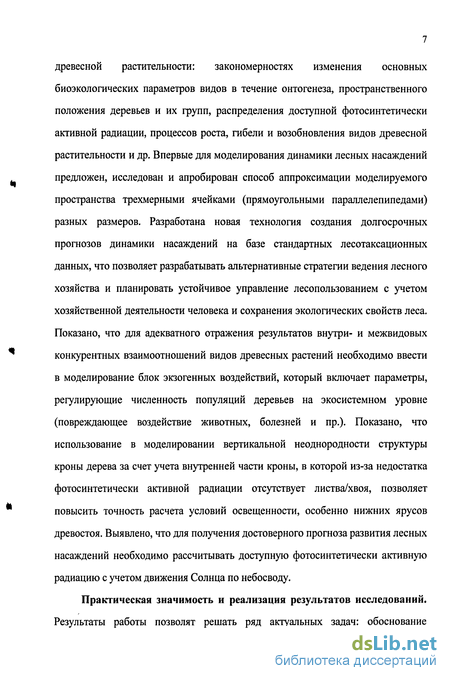 7

древесной растительности: закономерностях изменения основных биоэкологических параметров видов в течение онтогенеза, пространственного положения деревьев и их групп, распределения доступной фотосинтетически активной радиации, процессов роста, гибели и возобновления видов древесной растительности и др. Впервые для моделирования динамики лесных насаждений предложен, исследован и апробирован способ аппроксимации моделируемого пространства трехмерными ячейками (прямоугольными параллелепипедами) разных размеров. Разработана новая технология создания долгосрочных прогнозов динамики насаждений на базе стандартных лесотаксационных данных, что позволяет разрабатывать альтернативные стратегии ведения лесного хозяйства и планировать устойчивое управление лесопользованием с учетом хозяйственной деятельности человека и сохранения экологических свойств леса. Показано, что для адекватного отражения результатов внутри- и межвидовых конкурентных взаимоотношений видов древесных растений необходимо ввести в моделирование блок экзогенных воздействий, который включает параметры, регулирующие численность популяций деревьев на экосистемном уровне (повреждающее воздействие животных, болезней и пр.). Показано, что использование в моделировании вертикальной неоднородности структуры кроны дерева за счет учета внутренней части кроны, в которой из-за недостатка фотосинтетически активной радиации отсутствует листва/хвоя, позволяет повысить точность расчета условий освещенности, особенно нижних ярусов древостоя. Выявлено, что для получения достоверного прогноза развития лесных насаждений необходимо рассчитывать доступную фотосинтетически активную радиацию с учетом движения Солнца по небосводу.

Практическая значимость и реализация результатов исследований. Результаты работы позволят решать ряд актуальных задач: обоснование

dsLib.net
библиотека диссертаций